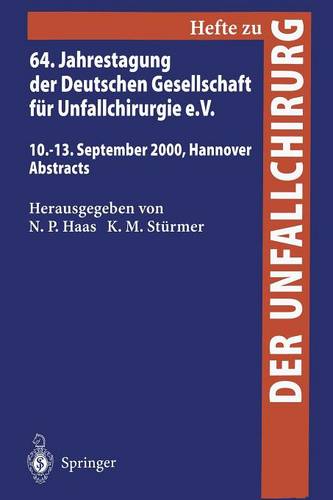 Hefte zu
DER UNFALLCHIRURG

64. Jahrestagung der Deutschen Gesellschaft für Unfallchirurgie e.V.

10.-13. September 2000, Hannover
Abstracts

Herausgegeben von
N. P. Haas K. M. Stürmer

Springer